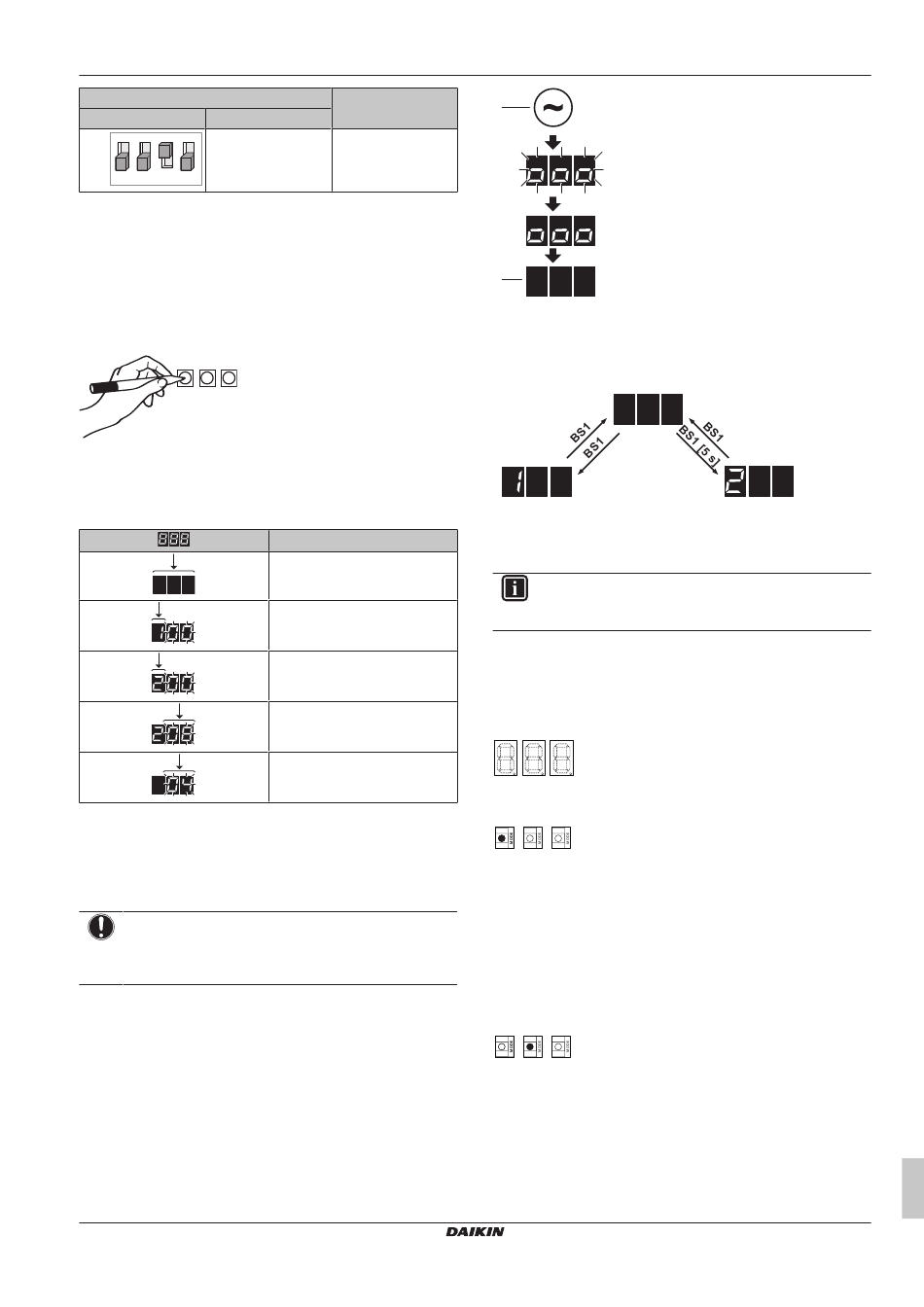 BS1

BS1

BS1

BS1 [5 s]

DAIKIN